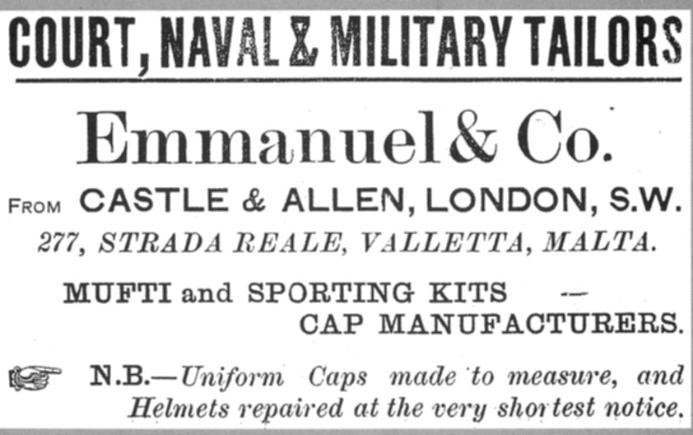 COURT, NAVAL & MILITARY TAILORS

Emmanuel & Co.

FROM CASTLE & ALLEN, LONDON, S.W.

277, STRADA REALE, VALLETTA, MALTA.

MUFTI and SPORTING KITS —
CAP MANUFACTURERS.

N.B.—Uniform Caps made to measure, and Helmets repaired at the very shortest notice.